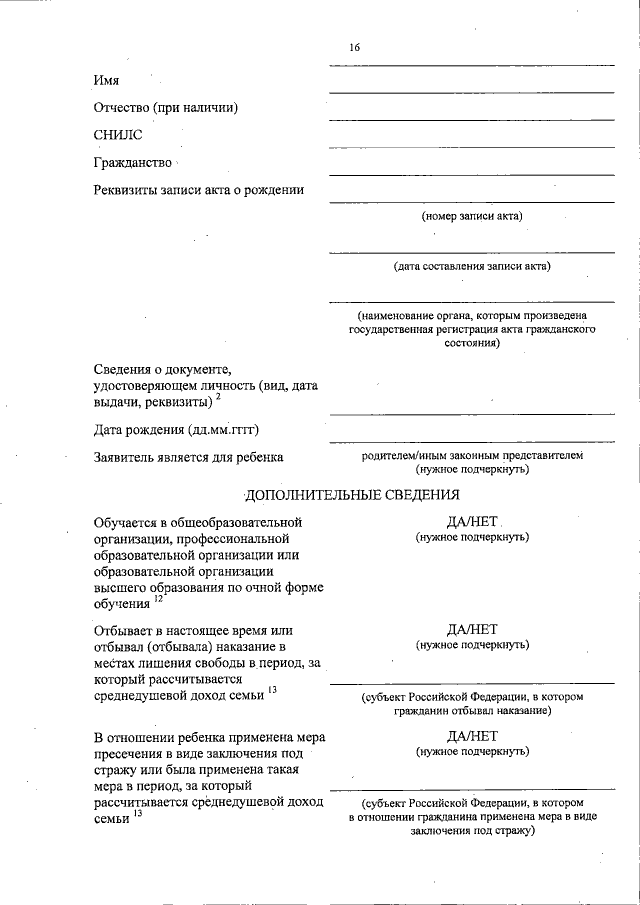 16

Имя

Отчество (при наличии)

СНИЛС

Гражданство

Реквизиты записи акта о рождении

(номер записи акта)

(дата составления записи акта)

(наименование органа, которым произведена государственная регистрация акта гражданского состояния)

Сведения о документе, удостоверяющем личность (вид, дата выдачи, реквизиты) $^{2}$

Дата рождения (дд.мм.гггг)

Заявитель является для ребенка

родителем/иным законным представителем (нужное подчеркнуть)

ДОПОЛНИТЕЛЬНЫЕ СВЕДЕНИЯ

Обучается в общеобразовательной организации, профессиональной образовательной организации или образовательной организации высшего образования по очной форме обучения $^{12}$

ДА/НЕТ
(нужное подчеркнуть)

Отбывает в настоящее время или отбывал (отбывала) наказание в местах лишения свободы в период, за который рассчитывается среднедушевой доход семьи $^{13}$

ДА/НЕТ
(нужное подчеркнуть)

(субъект Российской Федерации, в котором гражданин отбывал наказание)

В отношении ребенка применена мера пресечения в виде заключения под стражу или была применена такая мера в период, за который рассчитывается среднедушевой доход семьи $^{13}$

ДА/НЕТ
(нужное подчеркнуть)

(субъект Российской Федерации, в котором в отношении гражданина применена мера в виде заключения под стражу)